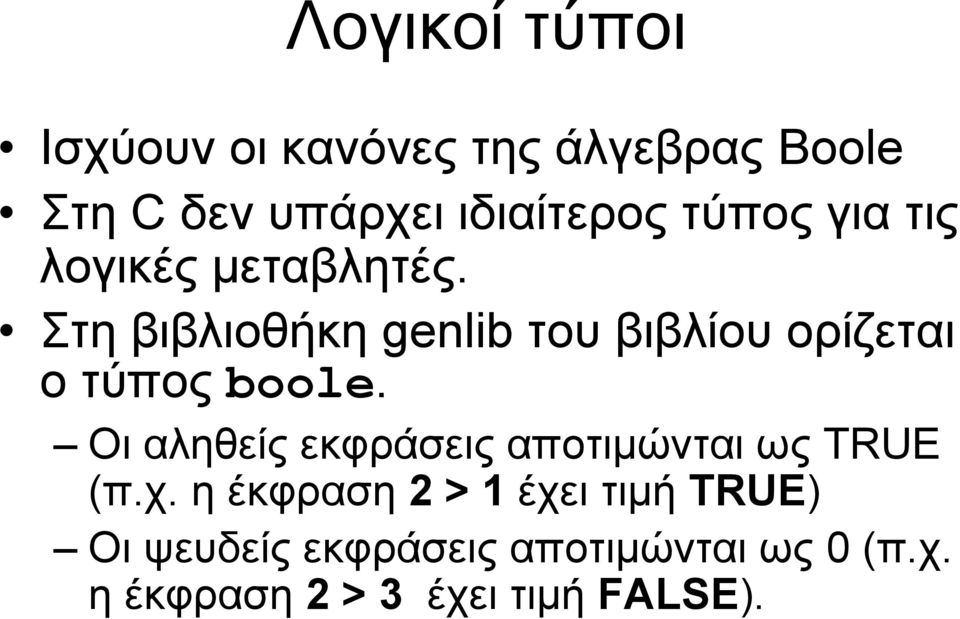 Λογικοί τύποι

• Ισχύουν οι κανόνες της άλγεβρας Boole
• Στη C δεν υπάρχει ιδιαίτερος τύπος για τις λογικές μεταβλητές.
• Στη βιβλιοθήκη genlib του βιβλίου ορίζεται ο τύπος boole.
– Οι αληθείς εκφράσεις αποτιμώνται ως TRUE (π.χ. η έκφραση 2 > 1 έχει τιμή TRUE)
– Οι ψευδείς εκφράσεις αποτιμώνται ως 0 (π.χ. η έκφραση 2 > 3 έχει τιμή FALSE).